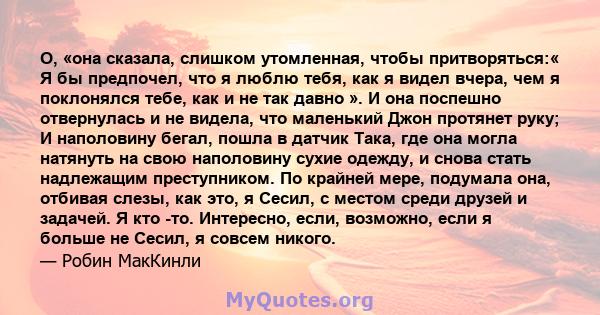 О, «она сказала, слишком утомленная, чтобы притворяться:« Я бы предпочел, что я люблю тебя, как я видел вчера, чем я поклонялся тебе, как и не так давно ». И она поспешно отвернулась и не видела, что маленький Джон протянет руку; И наполовину бегал, пошла в датчик Така, где она могла натянуть на свою наполовину сухие одежду, и снова стать надлежащим преступником. По крайней мере, подумала она, отбивая слезы, как это, я Сесил, с местом среди друзей и задачей. Я кто -то. Интересно, если, возможно, если я больше не Сесил, я совсем никого.
— Робин МакКинли

MyQuotes.org